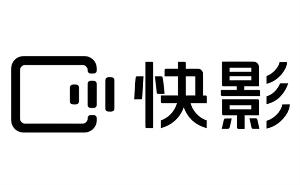 快影